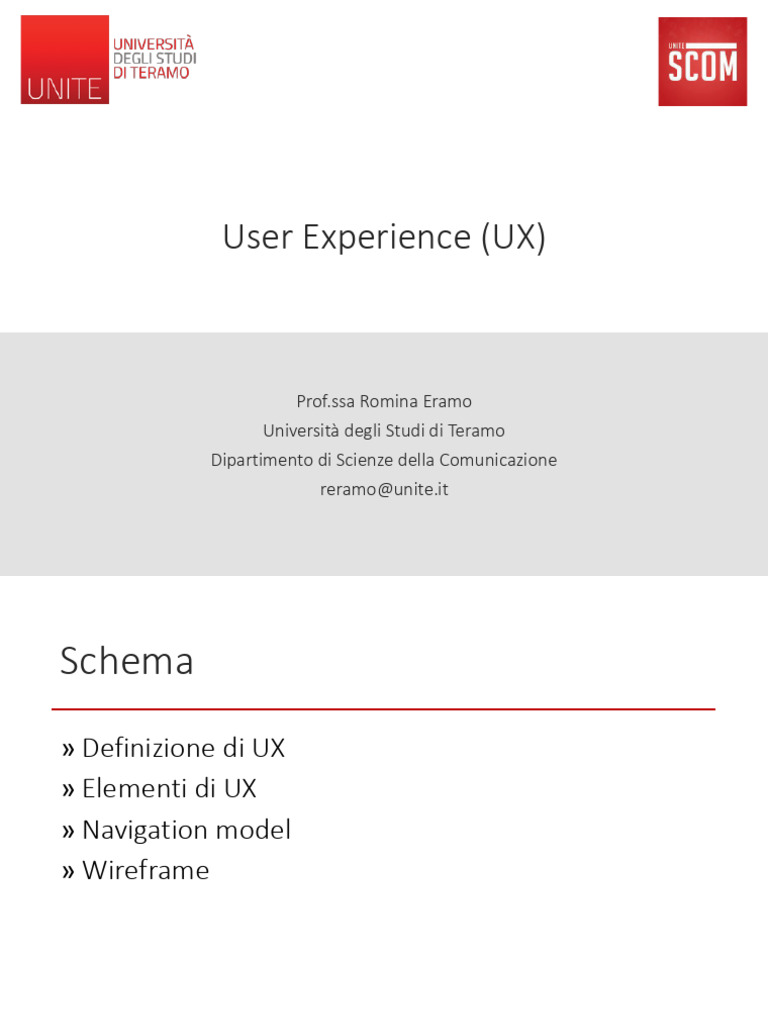 UNITE UNIVERSITÀ DEGLI STUDI DI TERAMO

UNITE SCOM

User Experience (UX)

Prof.ssa Romina Eramo
Università degli Studi di Teramo
Dipartimento di Scienze della Comunicazione
reramo@unite.it

Schema

» Definizione di UX
» Elementi di UX
» Navigation model
» Wireframe